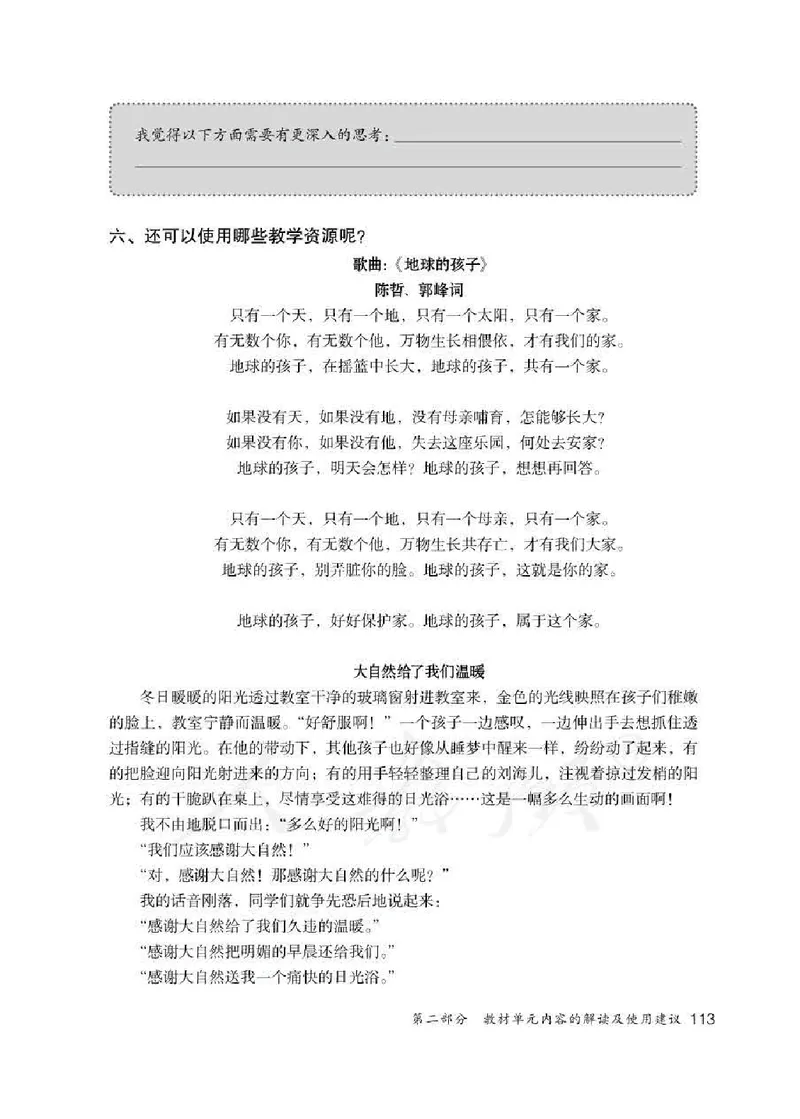 我觉得以下方面需要有更深入的思考：

六、还可以使用哪些教学资源呢？

歌曲：《地球的孩子》
陈哲、郭峰词

只有一个天，只有一个地，只有一个太阳，只有一个家。
有无数个你，有无数个他，万物生长相偎依，才有我们的家。
地球的孩子，在摇篮中长大，地球的孩子，共有一个家。

如果没有天，如果没有地，没有母亲哺育，怎能够长大？
如果没有你，如果没有他，失去这座乐园，何处去安家？
地球的孩子，明天会怎样？地球的孩子，想想再回答。

只有一个天，只有一个地，只有一个母亲，只有一个家。
有无数个你，有无数个他，万物生长共存亡，才有我们大家。
地球的孩子，别弄脏你的脸。地球的孩子，这就是你的家。

地球的孩子，好好保护家。地球的孩子，属于这个家。

大自然给了我们温暖

冬日暖暖的阳光透过教室干净的玻璃窗射进教室来，金色的光线映照在孩子们稚嫩的脸上，教室宁静而温暖。“好舒服啊！”一个孩子一边感叹，一边伸出手去想抓住透过指缝的阳光。在他的带动下，其他孩子也好像从睡梦中醒来一样，纷纷动了起来，有的把脸迎向阳光射进来的方向；有的用手轻轻整理自己的刘海儿，注视着掠过发梢的阳光；有的干脆趴在桌上，尽情享受这难得的日光浴……这是一幅多么生动的画面啊！

我不由地脱口而出：“多么好的阳光啊！”

“我们应该感谢大自然！”

“对，感谢大自然！那感谢大自然的什么呢？”

我的话音刚落，同学们就争先恐后地说起来：

“感谢大自然给了我们久违的温暖。”

“感谢大自然把明媚的早晨还给我们。”

“感谢大自然送我一个痛快的日光浴。”

第二部分　教材单元内容的解读及使用建议 113